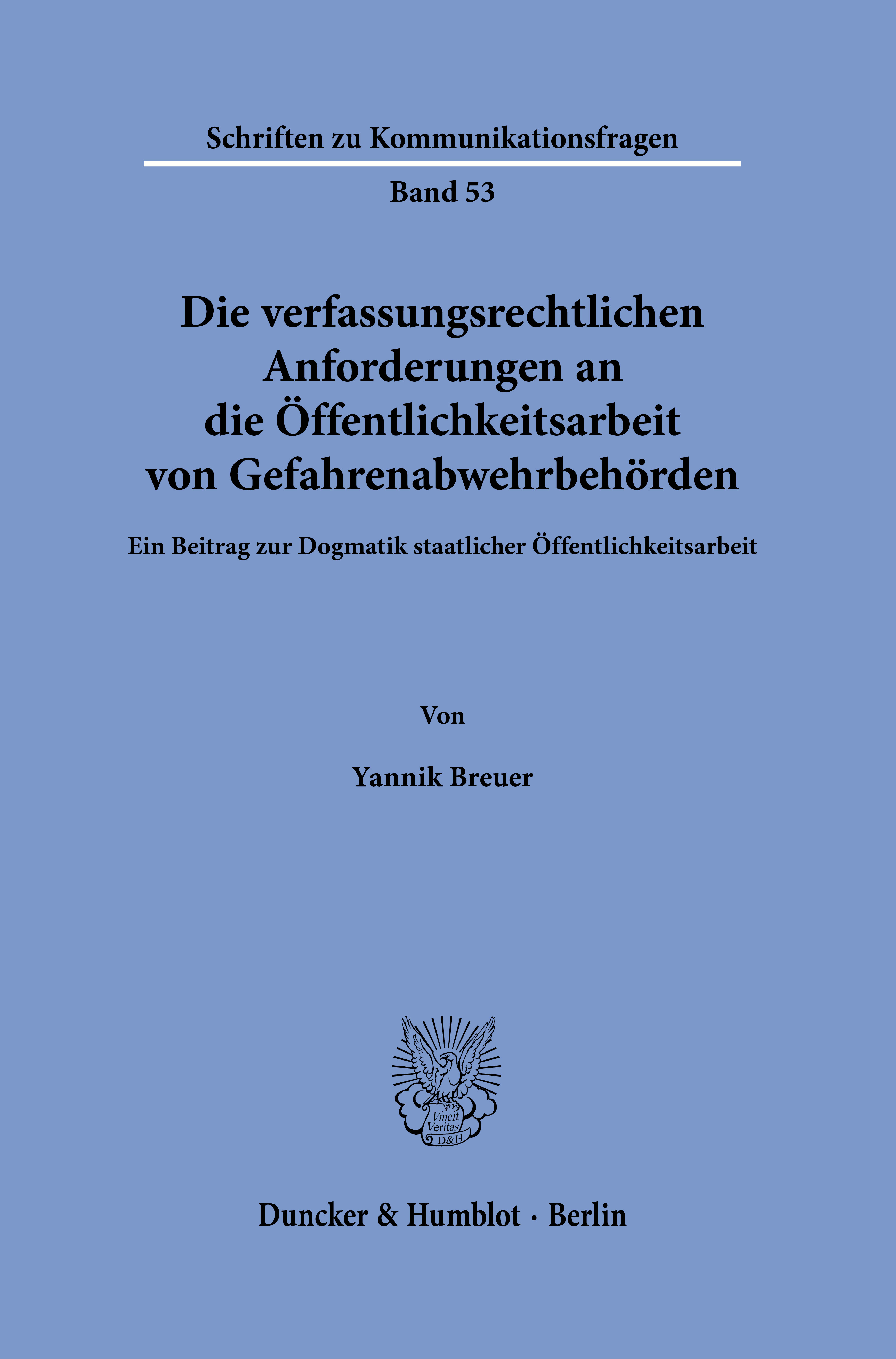 Schriften zu Kommunikationsfragen

Band 53

Die verfassungsrechtlichen Anforderungen an die Öffentlichkeitsarbeit von Gefahrenabwehrbehörden

Ein Beitrag zur Dogmatik staatlicher Öffentlichkeitsarbeit

Von

Yannik Breuer

Vincit Veritas D&H

Duncker & Humblot · Berlin